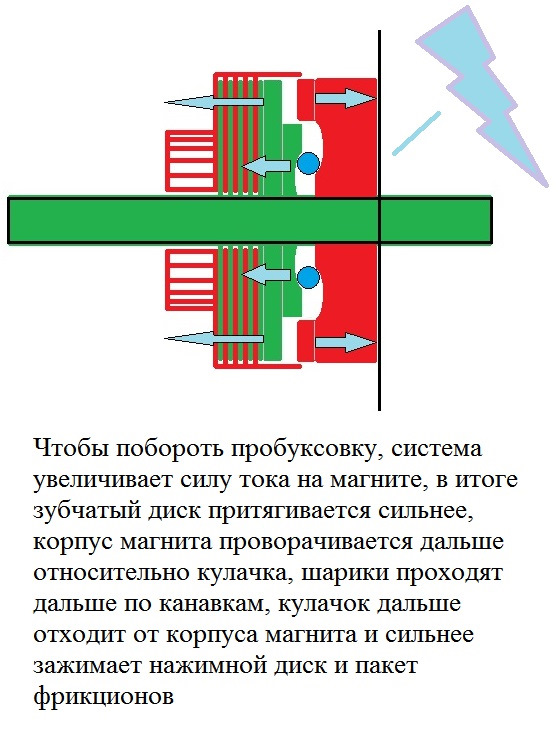 Чтобы побороть пробуксовку, система увеличивает силу тока на магните, в итоге зубчатый диск притягивается сильнее, корпус магнита проворачивается дальше относительно кулачка, шарики проходят дальше по канавкам, кулачок дальше отходит от корпуса магнита и сильнее зажимает нажимной диск и пакет фрикционов